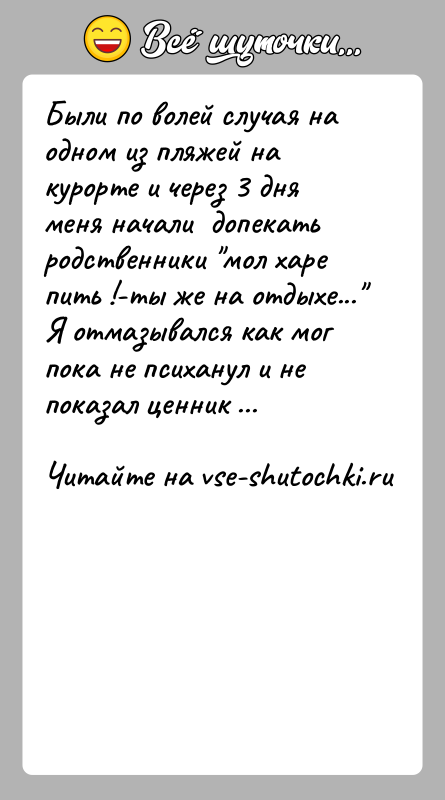 Всё шуточки...

Были по волей случая на одном из пляжей на курорте и через 3 дня меня начали допекать родственники "мол харе пить !-ты же на отдыхе..." Я отмазывался как мог пока не психанул и не показал ценник ...

Читайте на vse-shutochki.ru